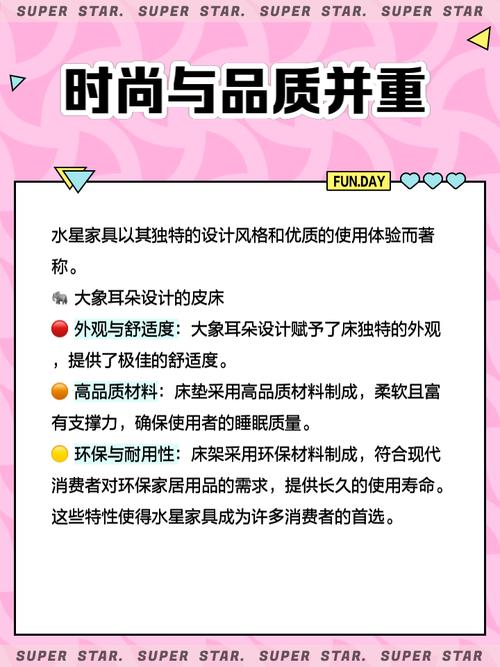 SUPER STAR. SUPER STAR. SUPER STAR. SUPER STAR

时尚与品质并重

FUN.DAY

水星家具以其独特的设计风格和优质的使用体验而著称。

🐘 大象耳朵设计的皮床

🔴 外观与舒适度：大象耳朵设计赋予了床独特的外观，提供了极佳的舒适度。

🟠 高品质材料：床垫采用高品质材料制成，柔软且富有支撑力，确保使用者的睡眠质量。

🟡 环保与耐用性：床架采用环保材料制成，符合现代消费者对环保家居用品的需求，提供长久的使用寿命。

这些特性使得水星家具成为许多消费者的首选。

SUPER STAR. SUPER STAR. SUPER STAR. SUPER STAR